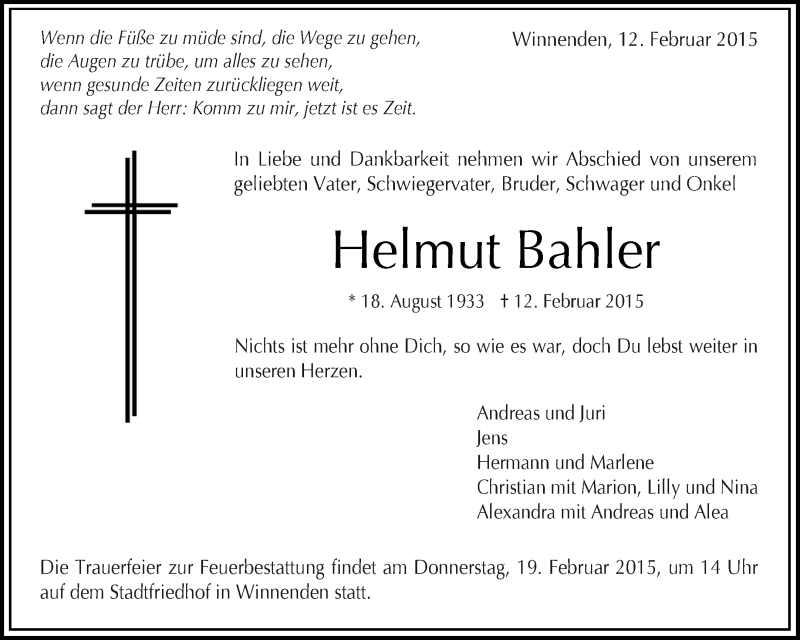 Wenn die Füße zu müde sind, die Wege zu gehen,
die Augen zu trübe, um alles zu sehen,
wenn gesunde Zeiten zurückliegen weit,
dann sagt der Herr: Komm zu mir, jetzt ist es Zeit.

Winnenden, 12. Februar 2015

In Liebe und Dankbarkeit nehmen wir Abschied von unserem geliebten Vater, Schwiegervater, Bruder, Schwager und Onkel

Helmut Bahler

* 18. August 1933 † 12. Februar 2015

Nichts ist mehr ohne Dich, so wie es war, doch Du lebst weiter in unseren Herzen.

Andreas und Juri
Jens
Hermann und Marlene
Christian mit Marion, Lilly und Nina
Alexandra mit Andreas und Alea

Die Trauerfeier zur Feuerbestattung findet am Donnerstag, 19. Februar 2015, um 14 Uhr auf dem Stadtfriedhof in Winnenden statt.